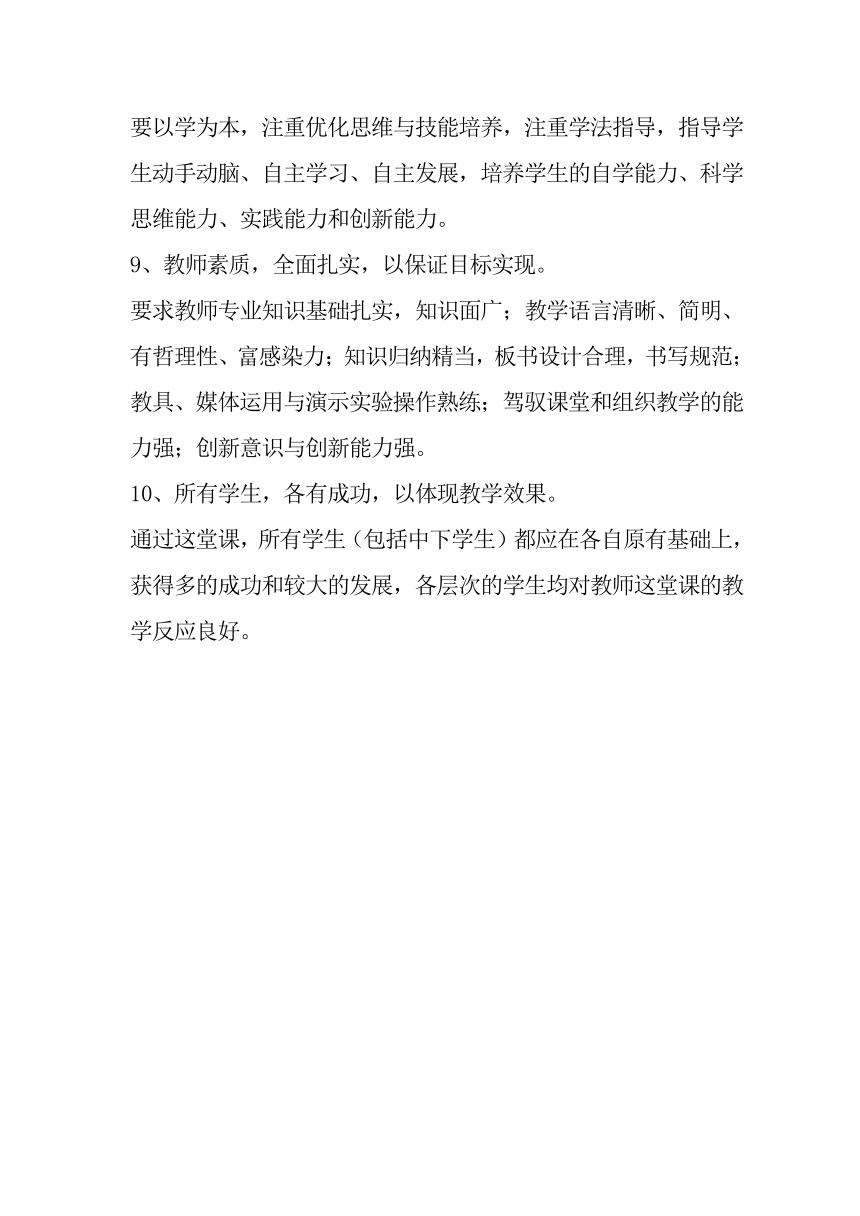 要以学为本，注重优化思维与技能培养，注重学法指导，指导学生动手动脑、自主学习、自主发展，培养学生的自学能力、科学思维能力、实践能力和创新能力。

9、教师素质，全面扎实，以保证目标实现。

要求教师专业知识基础扎实，知识面广；教学语言清晰、简明、有哲理性、富感染力；知识归纳精当，板书设计合理，书写规范；教具、媒体运用与演示实验操作熟练；驾驭课堂和组织教学的能力强；创新意识与创新能力强。

10、所有学生，各有成功，以体现教学效果。

通过这堂课，所有学生（包括中下学生）都应在各自原有基础上，获得多的成功和较大的发展，各层次的学生均对教师这堂课的教学反应良好。